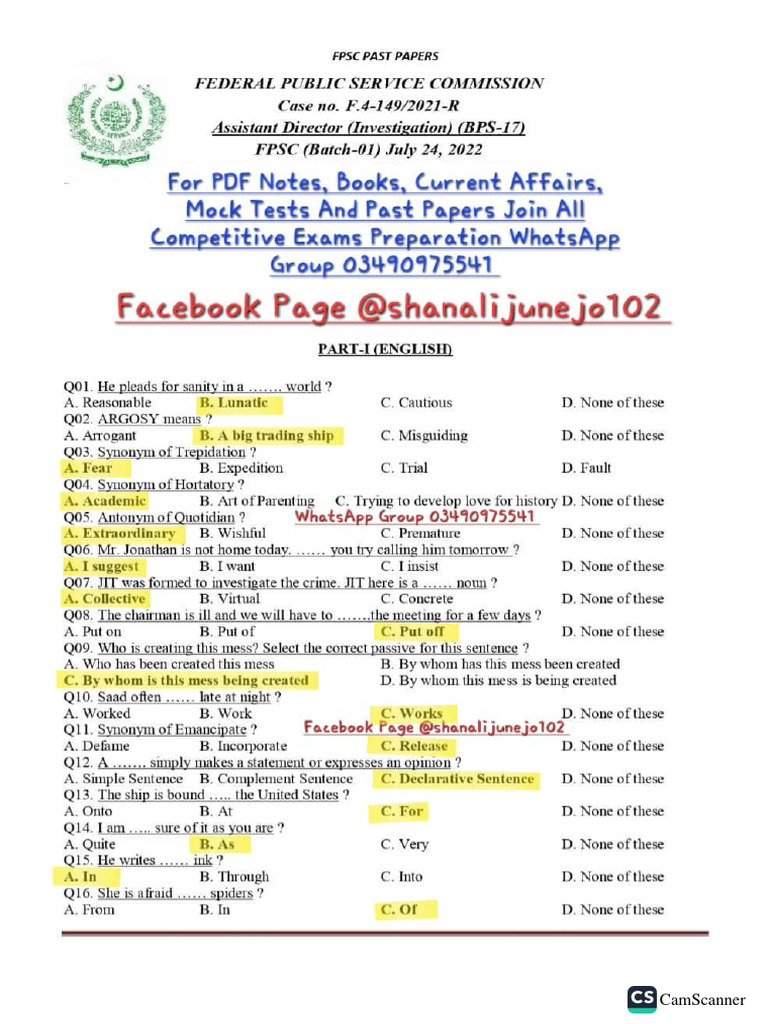 FPSC PAST PAPERS

FEDERAL PUBLIC SERVICE COMMISSION
Case no. F.4-149/2021-R
Assistant Director (Investigation) (BPS-17)
FPSC (Batch-01) July 24, 2022

For PDF Notes, Books, Current Affairs, Mock Tests And Past Papers Join All Competitive Exams Preparation WhatsApp Group 03490975541

Facebook Page @shanalijunejo102

PART-I (ENGLISH)

Q01. He pleads for sanity in a ……. world ?
A. Reasonable B. Lunatic C. Cautious D. None of these
Q02. ARGOSY means ?
A. Arrogant B. A big trading ship C. Misguiding D. None of these
Q03. Synonym of Trepidation ?
A. Fear B. Expedition C. Trial D. Fault
Q04. Synonym of Hortatory ?
A. Academic B. Art of Parenting C. Trying to develop love for history D. None of these
Q05. Antonym of Quotidian ?
WhatsApp Group 03490975541
A. Extraordinary B. Wishful C. Premature D. None of these
Q06. Mr. Jonathan is not home today. …… you try calling him tomorrow ?
A. I suggest B. I want C. I insist D. None of these
Q07. JIT was formed to investigate the crime. JIT here is a …… noun ?
A. Collective B. Virtual C. Concrete D. None of these
Q08. The chairman is ill and we will have to …….the meeting for a few days ?
A. Put on B. Put of C. Put off D. None of these
Q09. Who is creating this mess? Select the correct passive for this sentence ?
A. Who has been created this mess B. By whom has this mess been created
C. By whom is this mess being created D. By whom this mess is being created
Q10. Saad often …… late at night ?
A. Worked B. Work C. Works D. None of these
Q11. Synonym of Emancipate ?
Facebook Page @shanalijunejo102
A. Defame B. Incorporate C. Release D. None of these
Q12. A ……. simply makes a statement or expresses an opinion ?
A. Simple Sentence B. Complement Sentence C. Declarative Sentence D. None of these
Q13. The ship is bound ….. the United States ?
A. Onto B. At C. For D. None of these
Q14. I am ….. sure of it as you are ?
A. Quite B. As C. Very D. None of these
Q15. He writes …… ink ?
A. In B. Through C. Into D. None of these
Q16. She is afraid …… spiders ?
A. From B. In C. Of D. None of these

CS CamScanner